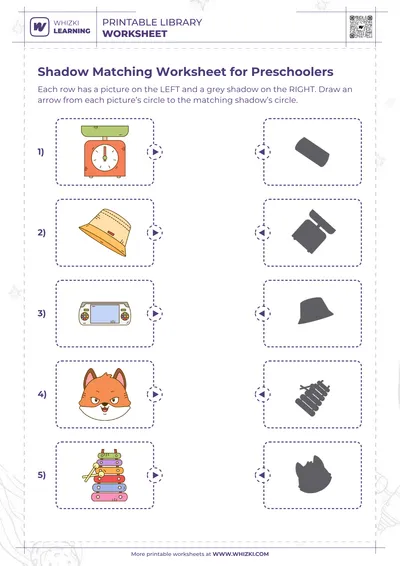 WHIZKI LEARNING

PRINTABLE LIBRARY
WORKSHEET

Shadow Matching Worksheet for Preschoolers

Each row has a picture on the LEFT and a grey shadow on the RIGHT. Draw an arrow from each picture's circle to the matching shadow's circle.

1)

2)

3)

4)

5)

More printable worksheets at WWW.WHIZKI.COM